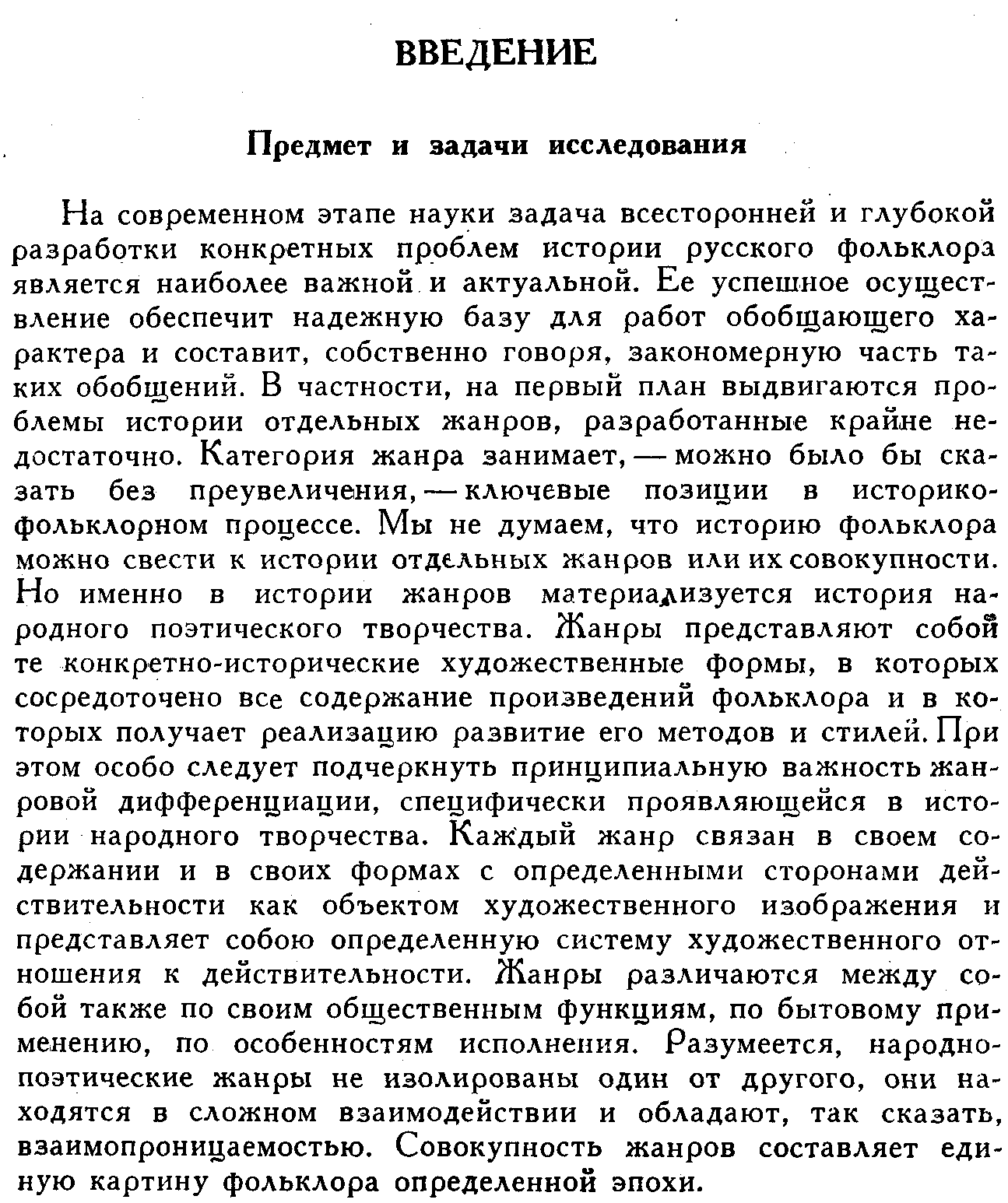 ВВЕДЕНИЕ

Предмет и задачи исследования

На современном этапе науки задача всесторонней и глубокой разработки конкретных проблем истории русского фольклора является наиболее важной и актуальной. Ее успешное осуществление обеспечит надежную базу для работ обобщающего характера и составит, собственно говоря, закономерную часть таких обобщений. В частности, на первый план выдвигаются проблемы истории отдельных жанров, разработанные крайне недостаточно. Категория жанра занимает, — можно было бы сказать без преувеличения, — ключевые позиции в историко-фольклорном процессе. Мы не думаем, что историю фольклора можно свести к истории отдельных жанров или их совокупности. Но именно в истории жанров материализуется история народного поэтического творчества. Жанры представляют собой те конкретно-исторические художественные формы, в которых сосредоточено все содержание произведений фольклора и в которых получает реализацию развитие его методов и стилей. При этом особо следует подчеркнуть принципиальную важность жанровой дифференциации, специфически проявляющейся в истории народного творчества. Каждый жанр связан в своем содержании и в своих формах с определенными сторонами действительности как объектом художественного изображения и представляет собою определенную систему художественного отношения к действительности. Жанры различаются между собой также по своим общественным функциям, по бытовому применению, по особенностям исполнения. Разумеется, народно-поэтические жанры не изолированы один от другого, они находятся в сложном взаимодействии и обладают, так сказать, взаимопроницаемостью. Совокупность жанров составляет единую картину фольклора определенной эпохи.